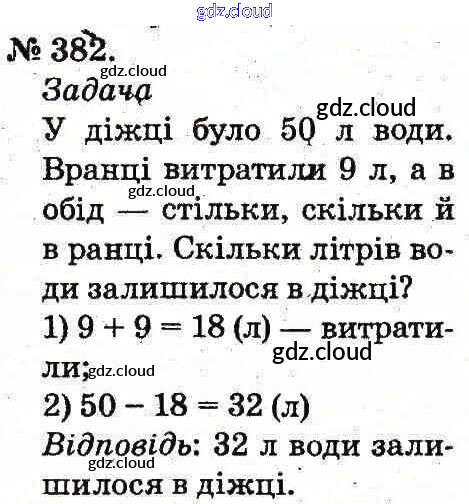 gdz.cloud

№ 382.

gdz.cloud

Задача

gdz.cloud

У діжці було 50 л води. Вранці витратили 9 л, а в обід — стільки, скільки й в ранці. Скільки літрів води залишилося в діжці?

gdz.cloud

1) $9 + 9 = 18$ (л) — витратили;

gdz.cloud

gdz.cloud

2) $50 - 18 = 32$ (л)

Відповідь: 32 л води залишилося в діжці.

gdz.cloud